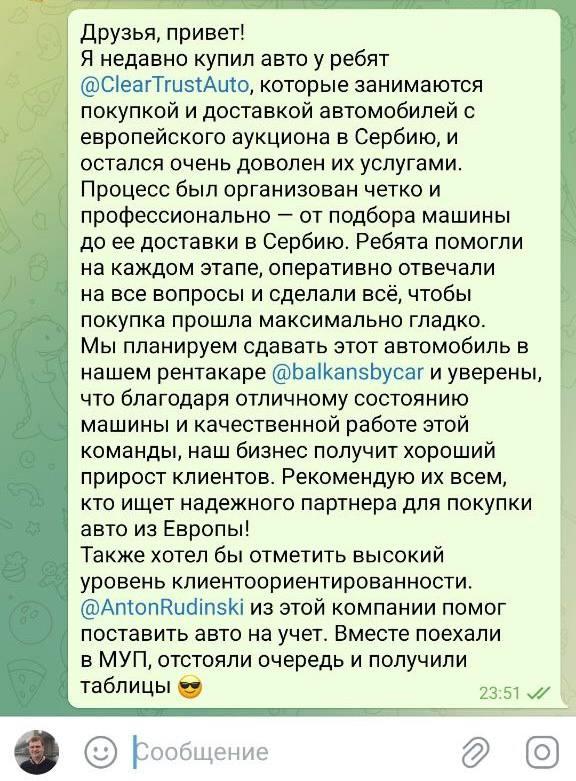 Друзья, привет!
Я недавно купил авто у ребят @ClearTrustAuto, которые занимаются покупкой и доставкой автомобилей с европейского аукциона в Сербию, и остался очень доволен их услугами. Процесс был организован четко и профессионально — от подбора машины до ее доставки в Сербию. Ребята помогли на каждом этапе, оперативно отвечали на все вопросы и сделали всё, чтобы покупка прошла максимально гладко. Мы планируем сдавать этот автомобиль в нашем рентакаре @balkansbycar и уверены, что благодаря отличному состоянию машины и качественной работе этой команды, наш бизнес получит хороший прирост клиентов. Рекомендую их всем, кто ищет надежного партнера для покупки авто из Европы!
Также хотел бы отметить высокий уровень клиентоориентированности. @AntonRudinski из этой компании помог поставить авто на учет. Вместе поехали в МУП, отстояли очередь и получили таблицы 😎
23:51

Сообщение